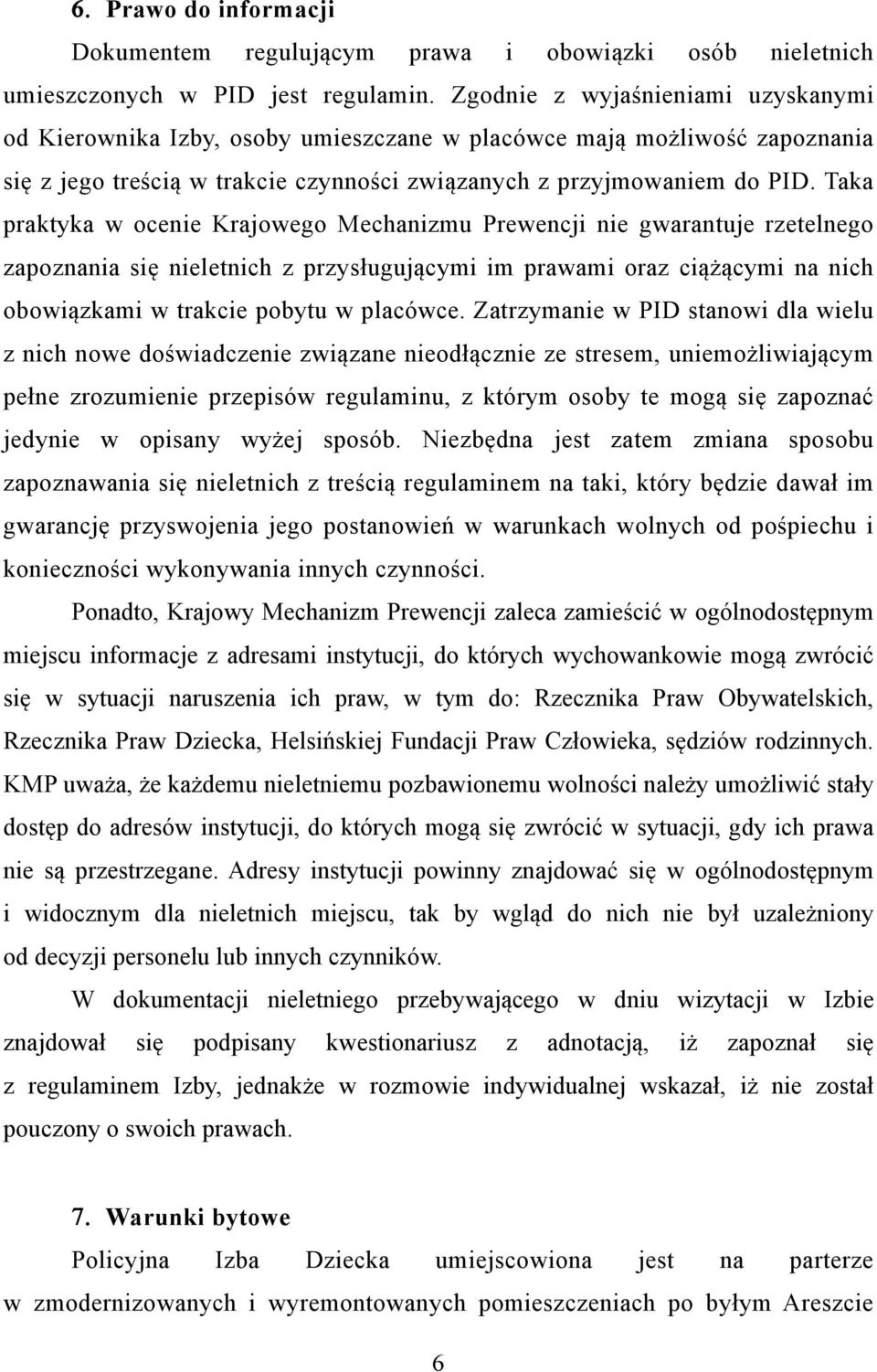 6. Prawo do informacji

Dokumentem regulującym prawa i obowiązki osób nieletnich umieszczonych w PID jest regulamin. Zgodnie z wyjaśnieniami uzyskanymi od Kierownika Izby, osoby umieszczane w placówce mają możliwość zapoznania się z jego treścią w trakcie czynności związanych z przyjmowaniem do PID. Taka praktyka w ocenie Krajowego Mechanizmu Prewencji nie gwarantuje rzetelnego zapoznania się nieletnich z przysługującymi im prawami oraz ciążącymi na nich obowiązkami w trakcie pobytu w placówce. Zatrzymanie w PID stanowi dla wielu z nich nowe doświadczenie związane nieodłącznie ze stresem, uniemożliwiającym pełne zrozumienie przepisów regulaminu, z którym osoby te mogą się zapoznać jedynie w opisany wyżej sposób. Niezbędna jest zatem zmiana sposobu zapoznawania się nieletnich z treścią regulaminem na taki, który będzie dawał im gwarancję przyswojenia jego postanowień w warunkach wolnych od pośpiechu i konieczności wykonywania innych czynności.

Ponadto, Krajowy Mechanizm Prewencji zaleca zamieścić w ogólnodostępnym miejscu informacje z adresami instytucji, do których wychowankowie mogą zwrócić się w sytuacji naruszenia ich praw, w tym do: Rzecznika Praw Obywatelskich, Rzecznika Praw Dziecka, Helsińskiej Fundacji Praw Człowieka, sędziów rodzinnych. KMP uważa, że każdemu nieletniemu pozbawionemu wolności należy umożliwić stały dostęp do adresów instytucji, do których mogą się zwrócić w sytuacji, gdy ich prawa nie są przestrzegane. Adresy instytucji powinny znajdować się w ogólnodostępnym i widocznym dla nieletnich miejscu, tak by wgląd do nich nie był uzależniony od decyzji personelu lub innych czynników.

W dokumentacji nieletniego przebywającego w dniu wizytacji w Izbie znajdował się podpisany kwestionariusz z adnotacją, iż zapoznał się z regulaminem Izby, jednakże w rozmowie indywidualnej wskazał, iż nie został pouczony o swoich prawach.

7. Warunki bytowe

Policyjna Izba Dziecka umiejscowiona jest na parterze w zmodernizowanych i wyremontowanych pomieszczeniach po byłym Areszcie

6